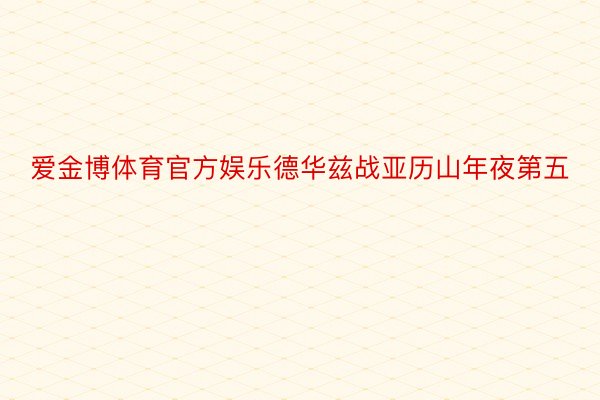 爱金博体育官方娱乐德华兹战亚历山年夜第五